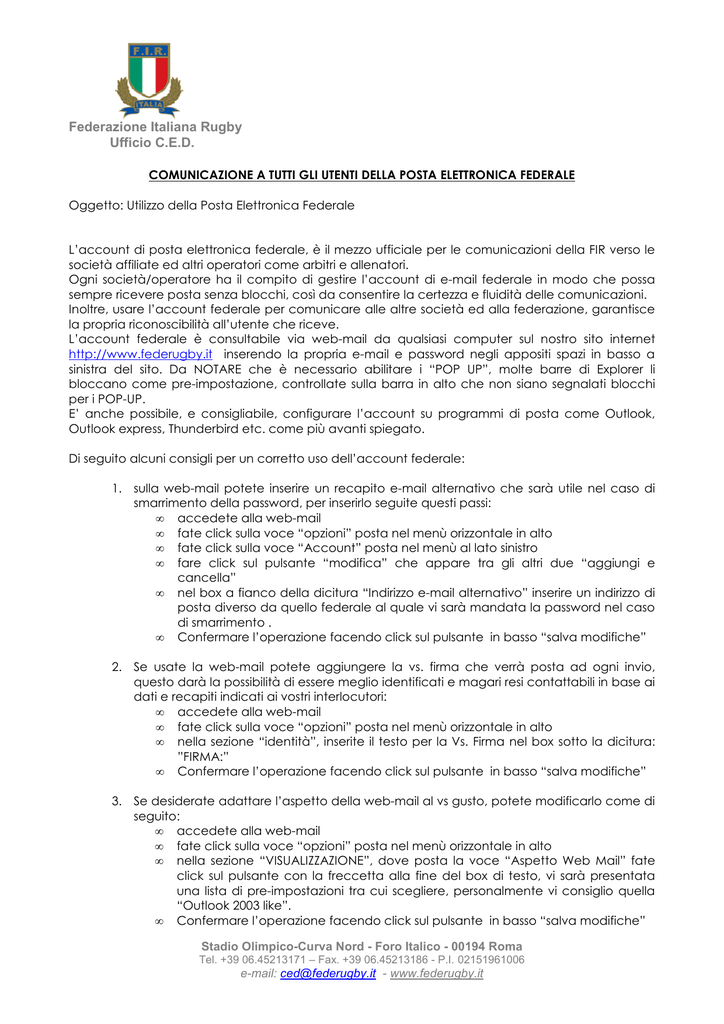 F.I.R.

ITALIA

Federazione Italiana Rugby
Ufficio C.E.D.

COMUNICAZIONE A TUTTI GLI UTENTI DELLA POSTA ELETTRONICA FEDERALE

Oggetto: Utilizzo della Posta Elettronica Federale

L'account di posta elettronica federale, è il mezzo ufficiale per le comunicazioni della FIR verso le società affiliate ed altri operatori come arbitri e allenatori.
Ogni società/operatore ha il compito di gestire l'account di e-mail federale in modo che possa sempre ricevere posta senza blocchi, così da consentire la certezza e fluidità delle comunicazioni.
Inoltre, usare l'account federale per comunicare alle altre società ed alla federazione, garantisce la propria riconoscibilità all'utente che riceve.
L'account federale è consultabile via web-mail da qualsiasi computer sul nostro sito internet http://www.federugby.it inserendo la propria e-mail e password negli appositi spazi in basso a sinistra del sito. Da NOTARE che è necessario abilitare i "POP UP", molte barre di Explorer li bloccano come pre-impostazione, controllate sulla barra in alto che non siano segnalati blocchi per i POP-UP.
E' anche possibile, e consigliabile, configurare l'account su programmi di posta come Outlook, Outlook express, Thunderbird etc. come più avanti spiegato.

Di seguito alcuni consigli per un corretto uso dell'account federale:

1. sulla web-mail potete inserire un recapito e-mail alternativo che sarà utile nel caso di smarrimento della password, per inserirlo seguite questi passi:
∞ accedete alla web-mail
∞ fate click sulla voce "opzioni" posta nel menù orizzontale in alto
∞ fate click sulla voce "Account" posta nel menù al lato sinistro
∞ fare click sul pulsante "modifica" che appare tra gli altri due "aggiungi e cancella"
∞ nel box a fianco della dicitura "Indirizzo e-mail alternativo" inserire un indirizzo di posta diverso da quello federale al quale vi sarà mandata la password nel caso di smarrimento .
∞ Confermare l'operazione facendo click sul pulsante in basso "salva modifiche"

2. Se usate la web-mail potete aggiungere la vs. firma che verrà posta ad ogni invio, questo darà la possibilità di essere meglio identificati e magari resi contattabili in base ai dati e recapiti indicati ai vostri interlocutori:
∞ accedete alla web-mail
∞ fate click sulla voce "opzioni" posta nel menù orizzontale in alto
∞ nella sezione "identità", inserite il testo per la Vs. Firma nel box sotto la dicitura: "FIRMA:"
∞ Confermare l'operazione facendo click sul pulsante in basso "salva modifiche"

3. Se desiderate adattare l'aspetto della web-mail al vs gusto, potete modificarlo come di seguito:
∞ accedete alla web-mail
∞ fate click sulla voce "opzioni" posta nel menù orizzontale in alto
∞ nella sezione "VISUALIZZAZIONE", dove posta la voce "Aspetto Web Mail" fate click sul pulsante con la freccetta alla fine del box di testo, vi sarà presentata una lista di pre-impostazioni tra cui scegliere, personalmente vi consiglio quella "Outlook 2003 like".
∞ Confermare l'operazione facendo click sul pulsante in basso "salva modifiche"

Stadio Olimpico-Curva Nord - Foro Italico - 00194 Roma
Tel. +39 06.45213171 – Fax. +39 06.45213186 - P.I. 02151961006
e-mail: ced@federugby.it - www.federugby.it